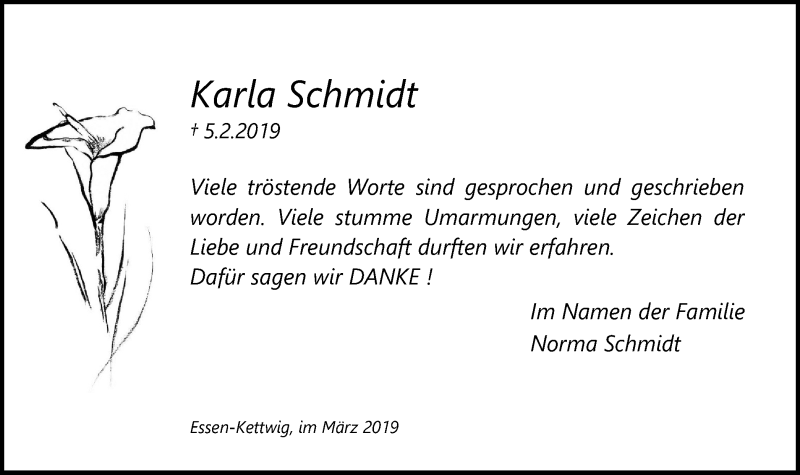 Karla Schmidt
† 5.2.2019

Viele tröstende Worte sind gesprochen und geschrieben worden. Viele stumme Umarmungen, viele Zeichen der Liebe und Freundschaft durften wir erfahren.
Dafür sagen wir DANKE !

Im Namen der Familie
Norma Schmidt

Essen-Kettwig, im März 2019